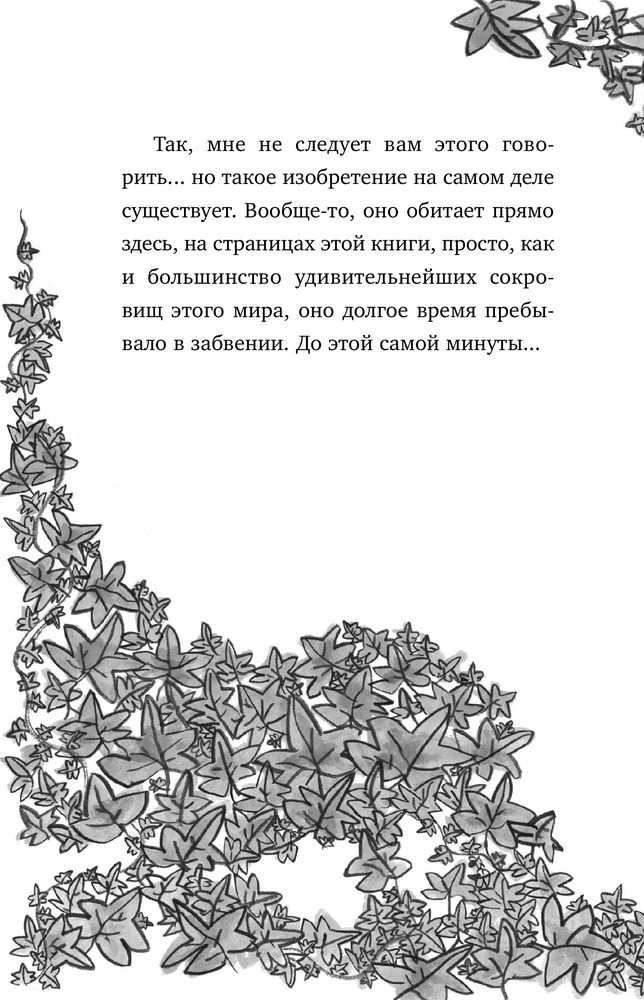 Так, мне не следует вам этого говорить... но такое изобретение на самом деле существует. Вообще-то, оно обитает прямо здесь, на страницах этой книги, просто, как и большинство удивительнейших сокровищ этого мира, оно долгое время пребывало в забвении. До этой самой минуты...